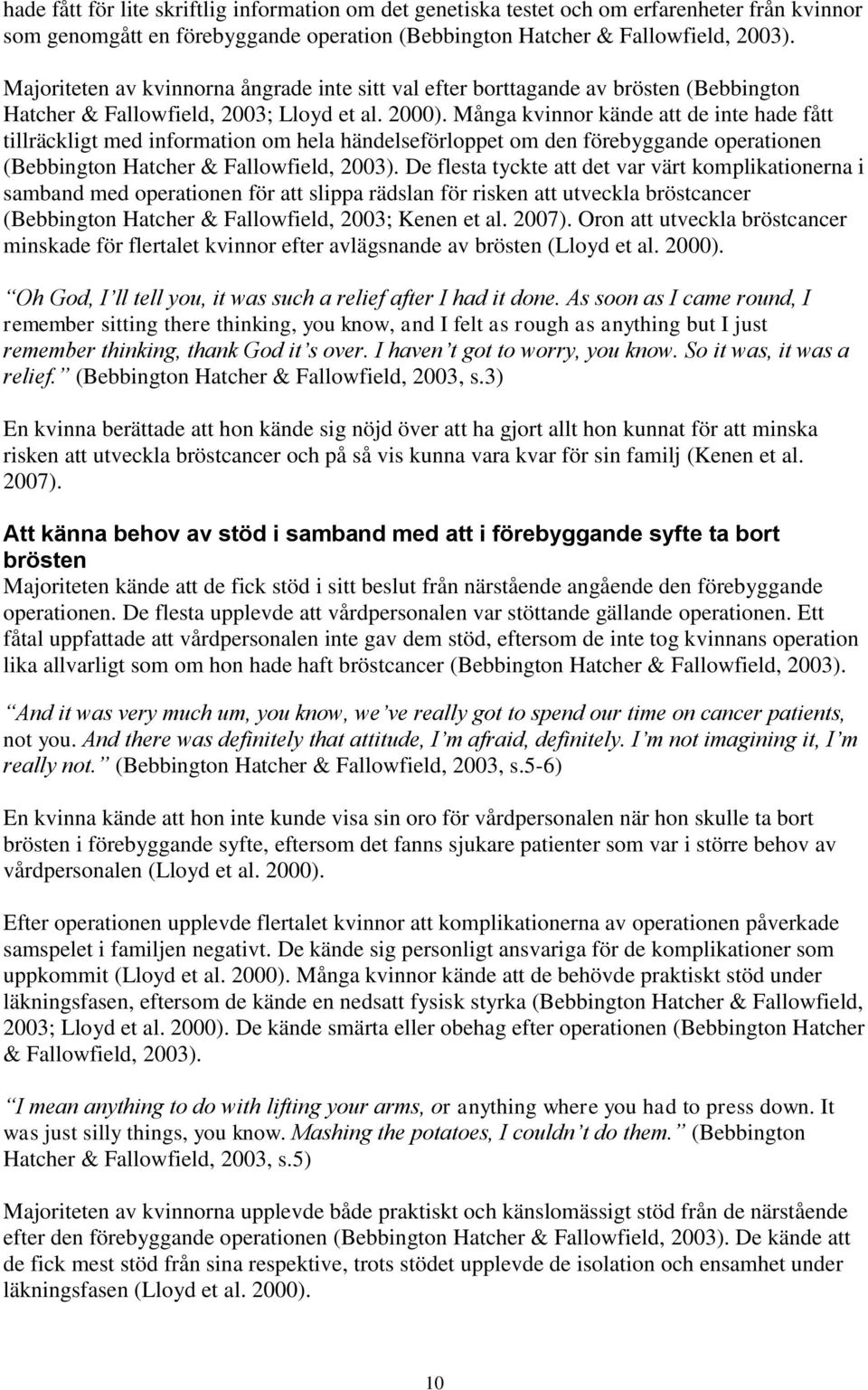 hade fått för lite skriftlig information om det genetiska testet och om erfarenheter från kvinnor som genomgått en förebyggande operation (Bebbington Hatcher & Fallowfield, 2003).

Majoriteten av kvinnorna ångrade inte sitt val efter borttagande av brösten (Bebbington Hatcher & Fallowfield, 2003; Lloyd et al. 2000). Många kvinnor kände att de inte hade fått tillräckligt med information om hela händelseförloppet om den förebyggande operationen (Bebbington Hatcher & Fallowfield, 2003). De flesta tyckte att det var värt komplikationerna i samband med operationen för att slippa rädslan för risken att utveckla bröstcancer (Bebbington Hatcher & Fallowfield, 2003; Kenen et al. 2007). Oron att utveckla bröstcancer minskade för flertalet kvinnor efter avlägsnande av brösten (Lloyd et al. 2000).

Oh God, I ll tell you, it was such a relief after I had it done. As soon as I came round, I remember sitting there thinking, you know, and I felt as rough as anything but I just remember thinking, thank God it s over. I haven t got to worry, you know. So it was, it was a relief. (Bebbington Hatcher & Fallowfield, 2003, s.3)

En kvinna berättade att hon kände sig nöjd över att ha gjort allt hon kunnat för att minska risken att utveckla bröstcancer och på så vis kunna vara kvar för sin familj (Kenen et al. 2007).

Att känna behov av stöd i samband med att i förebyggande syfte ta bort brösten
Majoriteten kände att de fick stöd i sitt beslut från närstående angående den förebyggande operationen. De flesta upplevde att vårdpersonalen var stöttande gällande operationen. Ett fåtal uppfattade att vårdpersonalen inte gav dem stöd, eftersom de inte tog kvinnans operation lika allvarligt som om hon hade haft bröstcancer (Bebbington Hatcher & Fallowfield, 2003).

And it was very much um, you know, we ve really got to spend our time on cancer patients, not you. And there was definitely that attitude, I m afraid, definitely. I m not imagining it, I m really not. (Bebbington Hatcher & Fallowfield, 2003, s.5-6)

En kvinna kände att hon inte kunde visa sin oro för vårdpersonalen när hon skulle ta bort brösten i förebyggande syfte, eftersom det fanns sjukare patienter som var i större behov av vårdpersonalen (Lloyd et al. 2000).

Efter operationen upplevde flertalet kvinnor att komplikationerna av operationen påverkade samspelet i familjen negativt. De kände sig personligt ansvariga för de komplikationer som uppkommit (Lloyd et al. 2000). Många kvinnor kände att de behövde praktiskt stöd under läkningsfasen, eftersom de kände en nedsatt fysisk styrka (Bebbington Hatcher & Fallowfield, 2003; Lloyd et al. 2000). De kände smärta eller obehag efter operationen (Bebbington Hatcher & Fallowfield, 2003).

I mean anything to do with lifting your arms, or anything where you had to press down. It was just silly things, you know. Mashing the potatoes, I couldn t do them. (Bebbington Hatcher & Fallowfield, 2003, s.5)

Majoriteten av kvinnorna upplevde både praktiskt och känslomässigt stöd från de närstående efter den förebyggande operationen (Bebbington Hatcher & Fallowfield, 2003). De kände att de fick mest stöd från sina respektive, trots stödet upplevde de isolation och ensamhet under läkningsfasen (Lloyd et al. 2000).

10